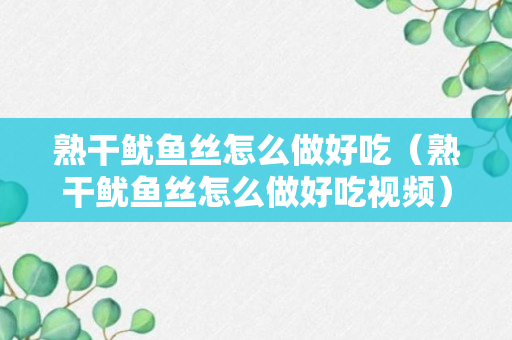 熟干鱿鱼丝怎么做好吃（熟干鱿鱼丝怎么做好吃视频）